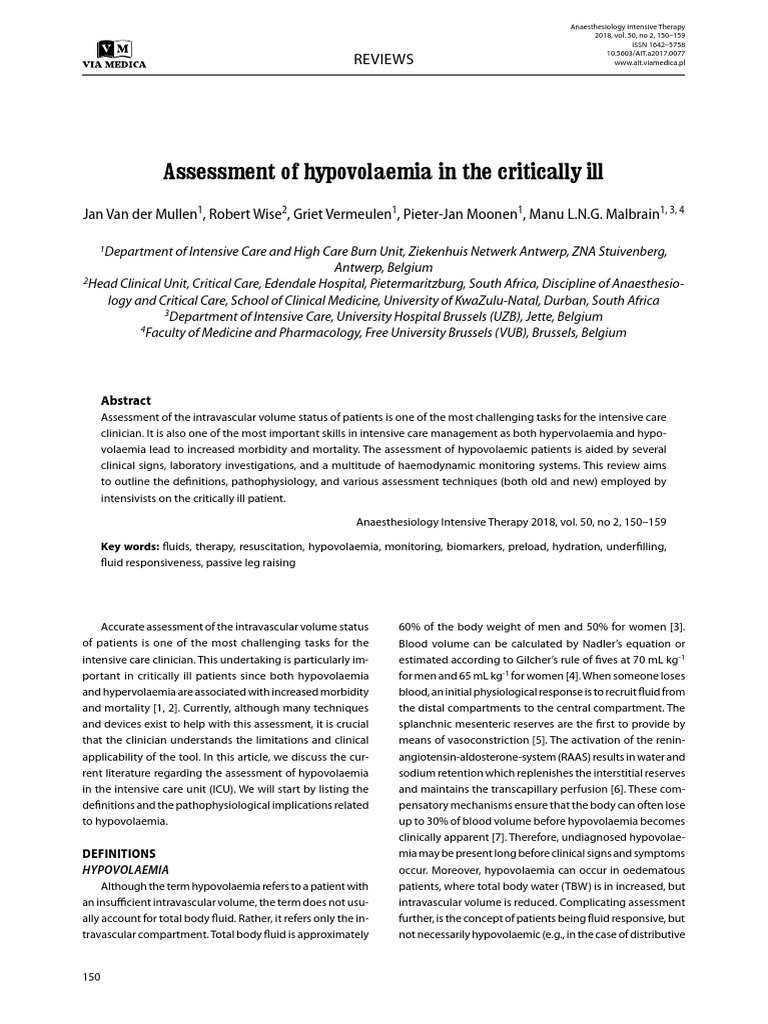 VM
VIA MEDICA

REVIEWS

Anaesthesiology Intensive Therapy
2018, vol. 50, no 2, 150–159
ISSN 1642–5758
10.5603/AIT.a2017.0077
www.ait.viamedica.pl

Assessment of hypovolaemia in the critically ill

Jan Van der Mullen$^1$, Robert Wise$^2$, Griet Vermeulen$^1$, Pieter-Jan Moonen$^1$, Manu L.N.G. Malbrain$^{1, 3, 4}$

$^1$Department of Intensive Care and High Care Burn Unit, Ziekenhuis Netwerk Antwerp, ZNA Stuivenberg, Antwerp, Belgium
$^2$Head Clinical Unit, Critical Care, Edendale Hospital, Pietermaritzburg, South Africa, Discipline of Anaesthesiology and Critical Care, School of Clinical Medicine, University of KwaZulu-Natal, Durban, South Africa
$^3$Department of Intensive Care, University Hospital Brussels (UZB), Jette, Belgium
$^4$Faculty of Medicine and Pharmacology, Free University Brussels (VUB), Brussels, Belgium

Abstract
Assessment of the intravascular volume status of patients is one of the most challenging tasks for the intensive care clinician. It is also one of the most important skills in intensive care management as both hypervolaemia and hypovolaemia lead to increased morbidity and mortality. The assessment of hypovolaemic patients is aided by several clinical signs, laboratory investigations, and a multitude of haemodynamic monitoring systems. This review aims to outline the definitions, pathophysiology, and various assessment techniques (both old and new) employed by intensivists on the critically ill patient.

Anaesthesiology Intensive Therapy 2018, vol. 50, no 2, 150–159

Key words: fluids, therapy, resuscitation, hypovolaemia, monitoring, biomarkers, preload, hydration, underfilling, fluid responsiveness, passive leg raising

Accurate assessment of the intravascular volume status of patients is one of the most challenging tasks for the intensive care clinician. This undertaking is particularly important in critically ill patients since both hypovolaemia and hypervolaemia are associated with increased morbidity and mortality [1, 2]. Currently, although many techniques and devices exist to help with this assessment, it is crucial that the clinician understands the limitations and clinical applicability of the tool. In this article, we discuss the current literature regarding the assessment of hypovolaemia in the intensive care unit (ICU). We will start by listing the definitions and the pathophysiological implications related to hypovolaemia.

DEFINITIONS
HYPOVOLAEMIA
Although the term hypovolaemia refers to a patient with an insufficient intravascular volume, the term does not usually account for total body fluid. Rather, it refers only the intravascular compartment. Total body fluid is approximately 60% of the body weight of men and 50% for women [3]. Blood volume can be calculated by Nadler's equation or estimated according to Gilcher's rule of fives at 70 mL kg$^{-1}$ for men and 65 mL kg$^{-1}$ for women [4]. When someone loses blood, an initial physiological response is to recruit fluid from the distal compartments to the central compartment. The splanchnic mesenteric reserves are the first to provide by means of vasoconstriction [5]. The activation of the renin-angiotensin-aldosterone-system (RAAS) results in water and sodium retention which replenishes the interstitial reserves and maintains the transcapillary perfusion [6]. These compensatory mechanisms ensure that the body can often lose up to 30% of blood volume before hypovolaemia becomes clinically apparent [7]. Therefore, undiagnosed hypovolaemia may be present long before clinical signs and symptoms occur. Moreover, hypovolaemia can occur in oedematous patients, where total body water (TBW) is in increased, but intravascular volume is reduced. Complicating assessment further, is the concept of patients being fluid responsive, but not necessarily hypovolaemic (e.g., in the case of distributive

150